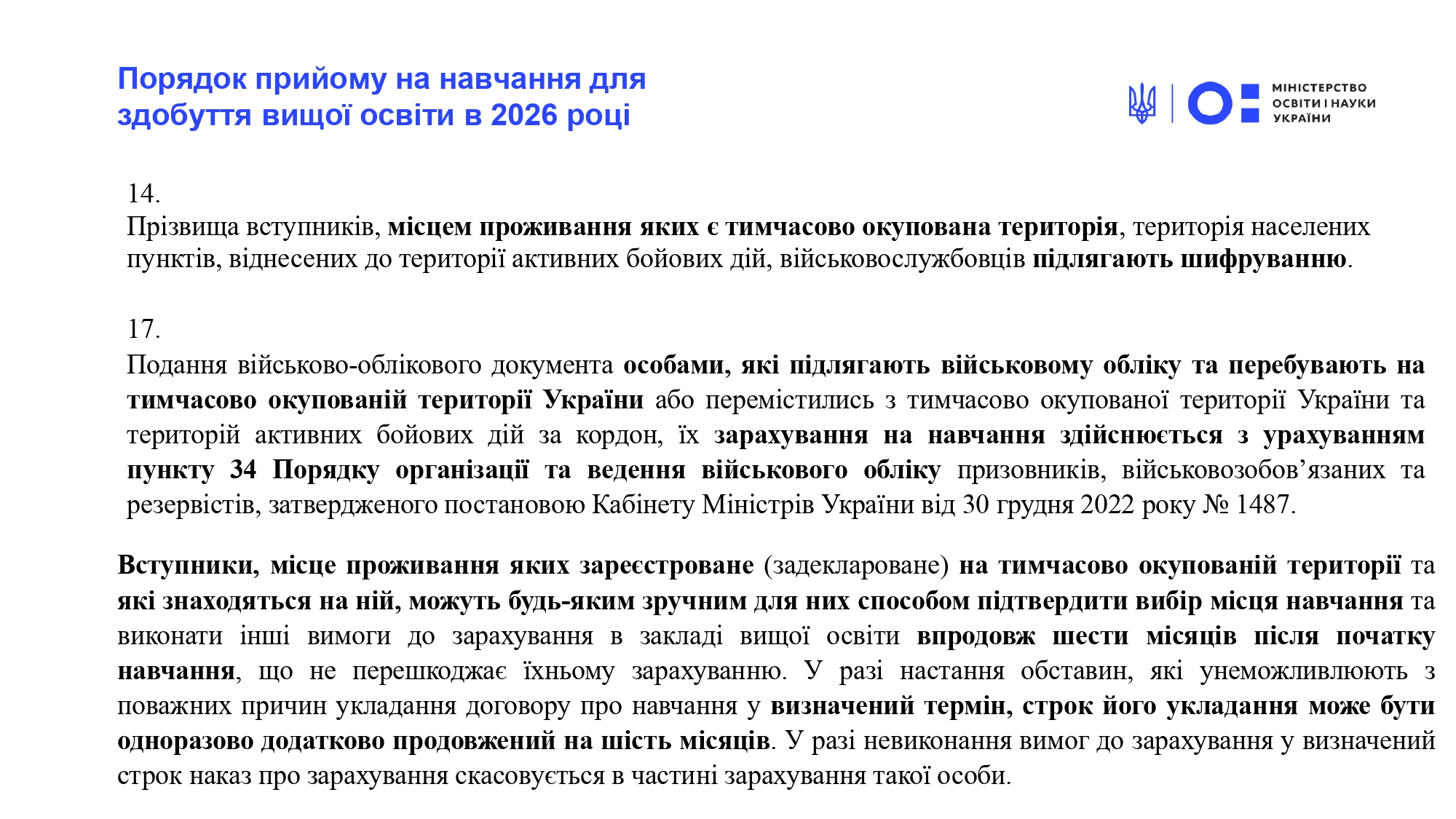 Порядок прийому на навчання для здобуття вищої освіти в 2026 році

МІНІСТЕРСТВО
ОСВІТИ І НАУКИ
УКРАЇНИ

14.
Прізвища вступників, місцем проживання яких є тимчасово окупована територія, територія населених пунктів, віднесених до території активних бойових дій, військовослужбовців підлягають шифруванню.

17.
Подання військово-облікового документа особами, які підлягають військовому обліку та перебувають на тимчасово окупованій території України або перемістились з тимчасово окупованої території України та територій активних бойових дій за кордон, їх зарахування на навчання здійснюється з урахуванням пункту 34 Порядку організації та ведення військового обліку призовників, військовозобов'язаних та резервістів, затвердженого постановою Кабінету Міністрів України від 30 грудня 2022 року № 1487.

Вступники, місце проживання яких зареєстроване (задеклароване) на тимчасово окупованій території та які знаходяться на ній, можуть будь-яким зручним для них способом підтвердити вибір місця навчання та виконати інші вимоги до зарахування в закладі вищої освіти впродовж шести місяців після початку навчання, що не перешкоджає їхньому зарахуванню. У разі настання обставин, які унеможливлюють з поважних причин укладання договору про навчання у визначений термін, строк його укладання може бути одноразово додатково продовжений на шість місяців. У разі невиконання вимог до зарахування у визначений строк наказ про зарахування скасовується в частині зарахування такої особи.